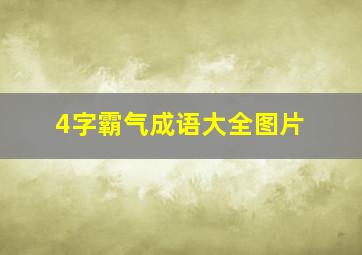 4字霸气成语大全图片